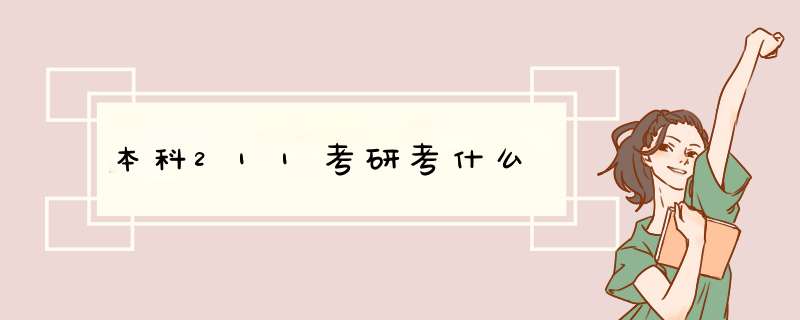 本科211考研考什么